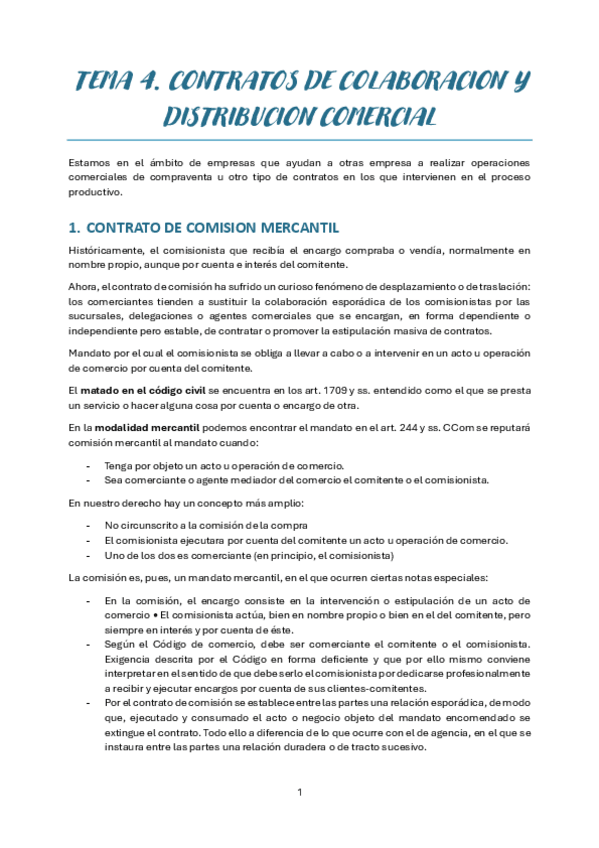 TEMA 4. CONTRATOS DE COLABORACION Y DISTRIBUCION COMERCIAL

Estamos en el ámbito de empresas que ayudan a otras empresa a realizar operaciones comerciales de compraventa u otro tipo de contratos en los que intervienen en el proceso productivo.

1. CONTRATO DE COMISION MERCANTIL

Históricamente, el comisionista que recibía el encargo compraba o vendía, normalmente en nombre propio, aunque por cuenta e interés del comitente.

Ahora, el contrato de comisión ha sufrido un curioso fenómeno de desplazamiento o de traslación: los comerciantes tienden a sustituir la colaboración esporádica de los comisionistas por las sucursales, delegaciones o agentes comerciales que se encargan, en forma dependiente o independiente pero estable, de contratar o promover la estipulación masiva de contratos.

Mandato por el cual el comisionista se obliga a llevar a cabo o a intervenir en un acto u operación de comercio por cuenta del comitente.

El matado en el código civil se encuentra en los art. 1709 y ss. entendido como el que se presta un servicio o hacer alguna cosa por cuenta o encargo de otra.

En la modalidad mercantil podemos encontrar el mandato en el art. 244 y ss. CCom se reputará comisión mercantil al mandato cuando:

- Tenga por objeto un acto u operación de comercio.
- Sea comerciante o agente mediador del comercio el comitente o el comisionista.

En nuestro derecho hay un concepto más amplio:

- No circunscrito a la comisión de la compra
- El comisionista ejecutara por cuenta del comitente un acto u operación de comercio.
- Uno de los dos es comerciante (en principio, el comisionista)

La comisión es, pues, un mandato mercantil, en el que ocurren ciertas notas especiales:

- En la comisión, el encargo consiste en la intervención o estipulación de un acto de comercio • El comisionista actúa, bien en nombre propio o bien en el del comitente, pero siempre en interés y por cuenta de éste.
- Según el Código de comercio, debe ser comerciante el comitente o el comisionista. Exigencia descrita por el Código en forma deficiente y que por ello mismo conviene interpretar en el sentido de que debe serlo el comisionista por dedicarse profesionalmente a recibir y ejecutar encargos por cuenta de sus clientes-comitentes.
- Por el contrato de comisión se establece entre las partes una relación esporádica, de modo que, ejecutado y consumado el acto o negocio objeto del mandato encomendado se extingue el contrato. Todo ello a diferencia de lo que ocurre con el de agencia, en el que se instaura entre las partes una relación duradera o de tracto sucesivo.

1